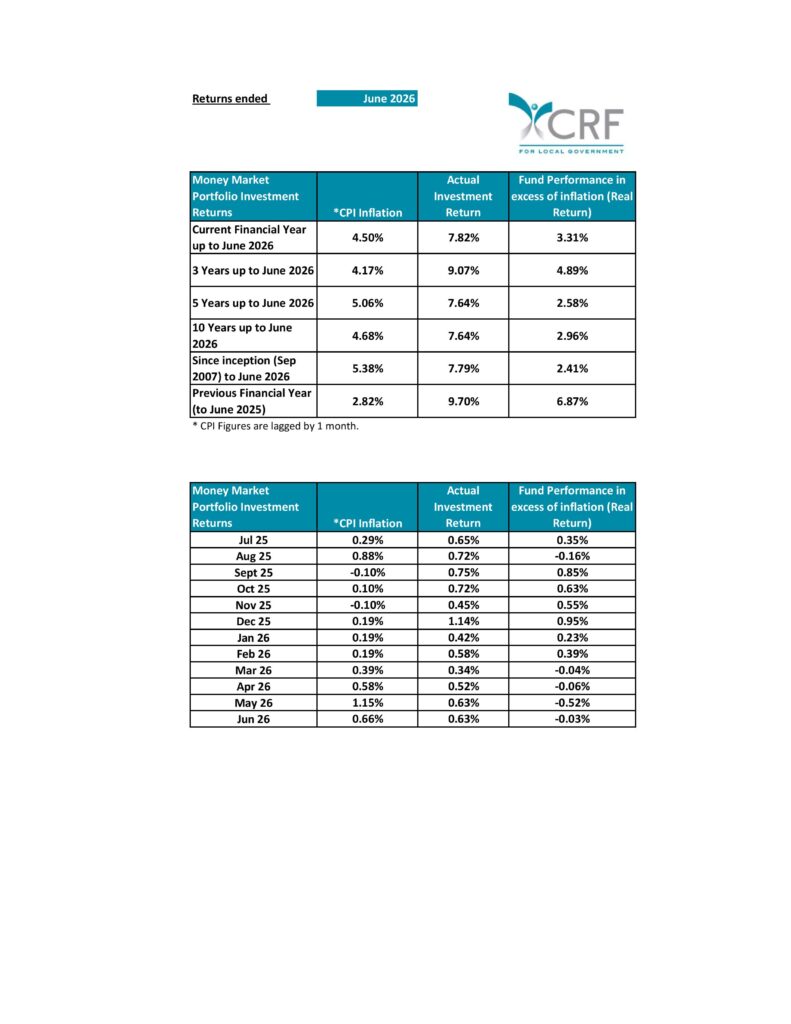 Returns ended June 2026

CRF
FOR LOCAL GOVERNMENT

| Money Market Portfolio Investment Returns | *CPI Inflation | Actual Investment Return | Fund Performance in excess of inflation (Real Return) |
|---|---|---|---|
| Current Financial Year up to June 2026 | 4.50% | 7.82% | 3.31% |
| 3 Years up to June 2026 | 4.17% | 9.07% | 4.89% |
| 5 Years up to June 2026 | 5.06% | 7.64% | 2.58% |
| 10 Years up to June 2026 | 4.68% | 7.64% | 2.96% |
| Since inception (Sep 2007) to June 2026 | 5.38% | 7.79% | 2.41% |
| Previous Financial Year (to June 2025) | 2.82% | 9.70% | 6.87% |

* CPI Figures are lagged by 1 month.

| Money Market Portfolio Investment Returns | *CPI Inflation | Actual Investment Return | Fund Performance in excess of inflation (Real Return) |
|---|---|---|---|
| Jul 25 | 0.29% | 0.65% | 0.35% |
| Aug 25 | 0.88% | 0.72% | -0.16% |
| Sept 25 | -0.10% | 0.75% | 0.85% |
| Oct 25 | 0.10% | 0.72% | 0.63% |
| Nov 25 | -0.10% | 0.45% | 0.55% |
| Dec 25 | 0.19% | 1.14% | 0.95% |
| Jan 26 | 0.19% | 0.42% | 0.23% |
| Feb 26 | 0.19% | 0.58% | 0.39% |
| Mar 26 | 0.39% | 0.34% | -0.04% |
| Apr 26 | 0.58% | 0.52% | -0.06% |
| May 26 | 1.15% | 0.63% | -0.52% |
| Jun 26 | 0.66% | 0.63% | -0.03% |